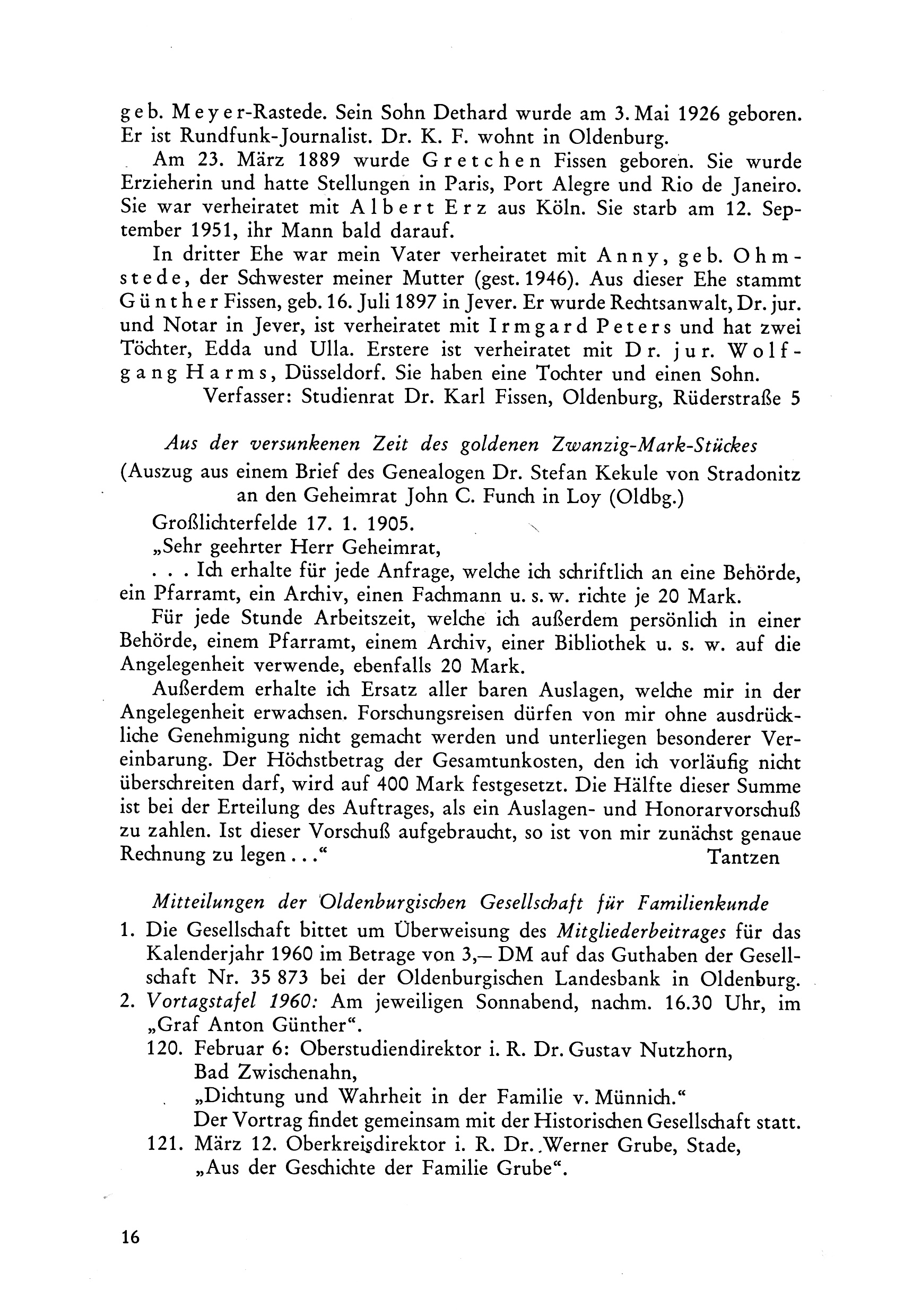 geb. Meyer-Rastede. Sein Sohn Dethard wurde am 3. Mai 1926 geboren. Er ist Rundfunk-Journalist. Dr. K. F. wohnt in Oldenburg.

Am 23. März 1889 wurde Gretchen Fissen geboren. Sie wurde Erzieherin und hatte Stellungen in Paris, Port Alegre und Rio de Janeiro. Sie war verheiratet mit Albert Erz aus Köln. Sie starb am 12. September 1951, ihr Mann bald darauf.

In dritter Ehe war mein Vater verheiratet mit Anny, geb. Ohmstede, der Schwester meiner Mutter (gest. 1946). Aus dieser Ehe stammt Günther Fissen, geb. 16. Juli 1897 in Jever. Er wurde Rechtsanwalt, Dr. jur. und Notar in Jever, ist verheiratet mit Irmgard Peters und hat zwei Töchter, Edda und Ulla. Erstere ist verheiratet mit Dr. jur. Wolfgang Harms, Düsseldorf. Sie haben eine Tochter und einen Sohn.

Verfasser: Studienrat Dr. Karl Fissen, Oldenburg, Rüderstraße 5

Aus der versunkenen Zeit des goldenen Zwanzig-Mark-Stückes

(Auszug aus einem Brief des Genealogen Dr. Stefan Kekule von Stradonitz an den Geheimrat John C. Funch in Loy (Oldbg.)

Großlichterfelde 17. 1. 1905.

„Sehr geehrter Herr Geheimrat,

. . . Ich erhalte für jede Anfrage, welche ich schriftlich an eine Behörde, ein Pfarramt, ein Archiv, einen Fachmann u. s. w. richte je 20 Mark.

Für jede Stunde Arbeitszeit, welche ich außerdem persönlich in einer Behörde, einem Pfarramt, einem Archiv, einer Bibliothek u. s. w. auf die Angelegenheit verwende, ebenfalls 20 Mark.

Außerdem erhalte ich Ersatz aller baren Auslagen, welche mir in der Angelegenheit erwachsen. Forschungsreisen dürfen von mir ohne ausdrückliche Genehmigung nicht gemacht werden und unterliegen besonderer Vereinbarung. Der Höchstbetrag der Gesamtunkosten, den ich vorläufig nicht überschreiten darf, wird auf 400 Mark festgesetzt. Die Hälfte dieser Summe ist bei der Erteilung des Auftrages, als ein Auslagen- und Honorarvorschuß zu zahlen. Ist dieser Vorschuß aufgebraucht, so ist von mir zunächst genaue Rechnung zu legen . . .“

Tantzen

Mitteilungen der Oldenburgischen Gesellschaft für Familienkunde

1. Die Gesellschaft bittet um Überweisung des Mitgliederbeitrages für das Kalenderjahr 1960 im Betrage von 3,— DM auf das Guthaben der Gesellschaft Nr. 35 873 bei der Oldenburgischen Landesbank in Oldenburg.

2. Vortagstafel 1960: Am jeweiligen Sonnabend, nachm. 16.30 Uhr, im „Graf Anton Günther“.

120. Februar 6: Oberstudiendirektor i. R. Dr. Gustav Nutzhorn, Bad Zwischenahn,
„Dichtung und Wahrheit in der Familie v. Münnich.“
Der Vortrag findet gemeinsam mit der Historischen Gesellschaft statt.

121. März 12. Oberkreisdirektor i. R. Dr. Werner Grube, Stade,
„Aus der Geschichte der Familie Grube“.

16